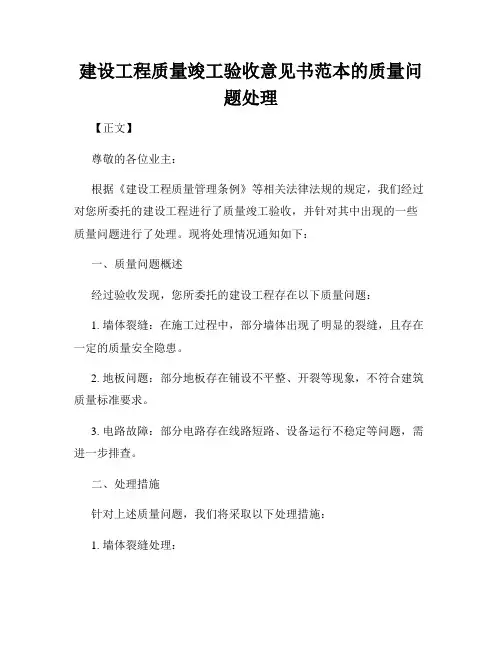 建设工程质量竣工验收意见书范本的质量问题处理

【正文】

尊敬的各位业主：

根据《建设工程质量管理条例》等相关法律法规的规定，我们经过对您所委托的建设工程进行了质量竣工验收，并针对其中出现的一些质量问题进行了处理。现将处理情况通知如下：

一、质量问题概述

经过验收发现，您所委托的建设工程存在以下质量问题：

1. 墙体裂缝：在施工过程中，部分墙体出现了明显的裂缝，且存在一定的质量安全隐患。

2. 地板问题：部分地板存在铺设不平整、开裂等现象，不符合建筑质量标准要求。

3. 电路故障：部分电路存在线路短路、设备运行不稳定等问题，需进一步排查。

二、处理措施

针对上述质量问题，我们将采取以下处理措施：

1. 墙体裂缝处理：